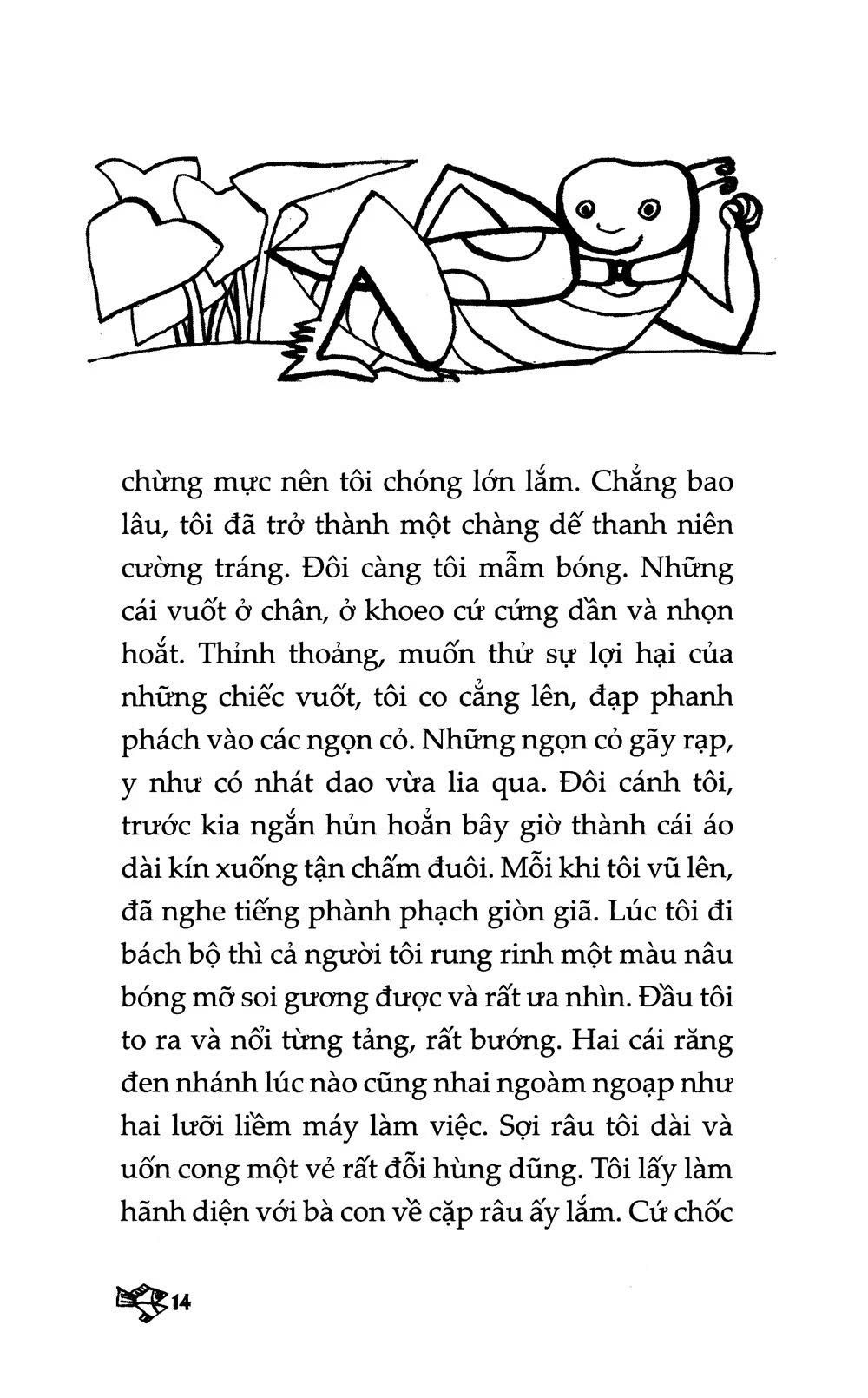 chừng mực nên tôi chóng lớn lắm. Chẳng bao lâu, tôi đã trở thành một chàng dế thanh niên cường tráng. Đôi càng tôi mẫm bóng. Những cái vuốt ở chân, ở khoeo cứ cứng dần và nhọn hoắt. Thỉnh thoảng, muốn thử sự lợi hại của những chiếc vuốt, tôi co cẳng lên, đạp phanh phách vào các ngọn cỏ. Những ngọn cỏ gãy rạp, y như có nhát dao vừa lia qua. Đôi cánh tôi, trước kia ngắn hủn hoẳn bây giờ thành cái áo dài kín xuống tận chấm đuôi. Mỗi khi tôi vũ lên, đã nghe tiếng phành phạch giòn giã. Lúc tôi đi bách bộ thì cả người tôi rung rinh một màu nâu bóng mỡ soi gương được và rất ưa nhìn. Đầu tôi to ra và nổi từng tảng, rất bướng. Hai cái răng đen nhánh lúc nào cũng nhai ngoàm ngoạp như hai lưỡi liềm máy làm việc. Sợi râu tôi dài và uốn cong một vẻ rất đỗi hùng dũng. Tôi lấy làm hãnh diện với bà con về cặp râu ấy lắm. Cứ chốc

14